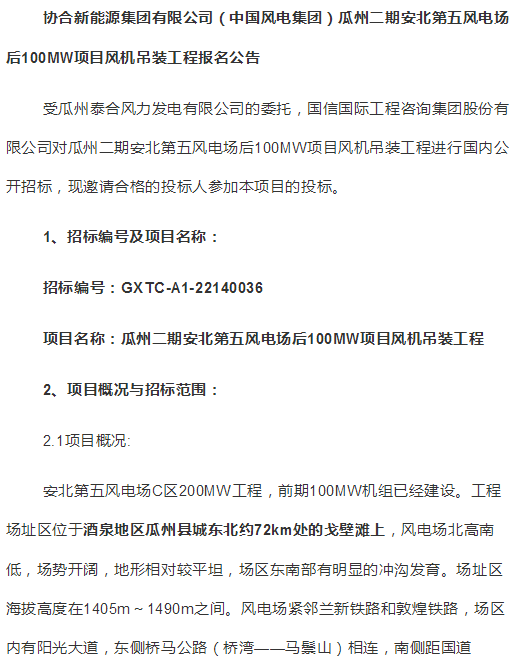 协合新能源集团有限公司（中国风电集团）瓜州二期安北第五风电场后100MW项目风机吊装工程报名公告

受瓜州泰合风力发电有限公司的委托，国信国际工程咨询集团股份有限公司对瓜州二期安北第五风电场后100MW项目风机吊装工程进行国内公开招标，现邀请合格的投标人参加本项目的投标。

1、招标编号及项目名称：

招标编号：GXTC-A1-22140036

项目名称：瓜州二期安北第五风电场后100MW项目风机吊装工程

2、项目概况与招标范围：

2.1项目概况:

安北第五风电场C区200MW工程，前期100MW机组已经建设。工程场址区位于酒泉地区瓜州县城东北约72km处的戈壁滩上，风电场北高南低，场势开阔，地形相对较平坦，场区东南部有明显的冲沟发育。场址区海拔高度在1405m～1490m之间。风电场紧邻兰新铁路和敦煌铁路，场区内有阳光大道，东侧桥马公路（桥湾——马鬃山）相连，南侧距国道